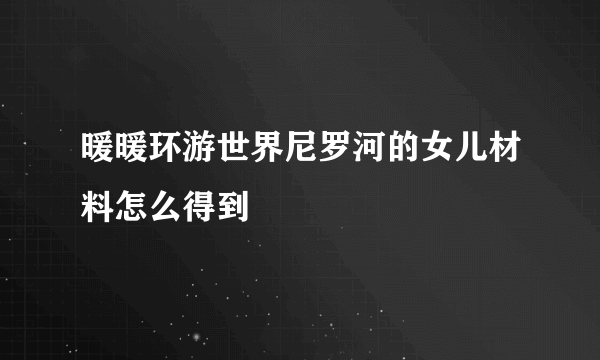 暖暖环游世界尼罗河的女儿材料怎么得到